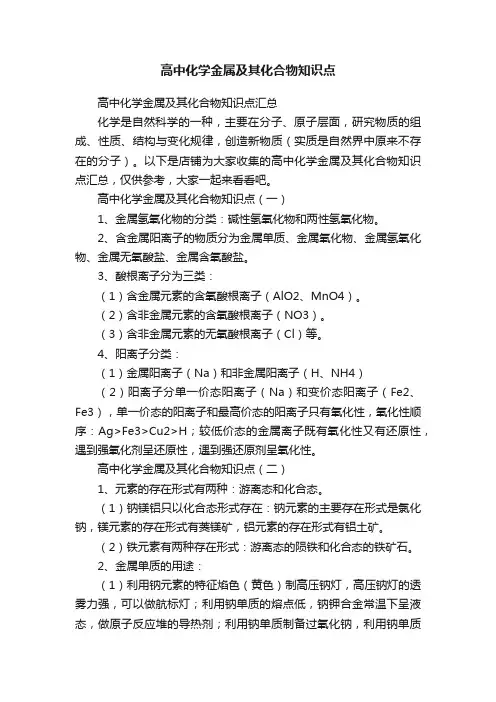 高中化学金属及其化合物知识点

高中化学金属及其化合物知识点汇总

化学是自然科学的一种，主要在分子、原子层面，研究物质的组成、性质、结构与变化规律，创造新物质（实质是自然界中原来不存在的分子）。以下是店铺为大家收集的高中化学金属及其化合物知识点汇总，仅供参考，大家一起来看看吧。

高中化学金属及其化合物知识点（一）

1、金属氢氧化物的分类：碱性氢氧化物和两性氢氧化物。

2、含金属阳离子的物质分为金属单质、金属氧化物、金属氢氧化物、金属无氧酸盐、金属含氧酸盐。

3、酸根离子分为三类：

（1）含金属元素的含氧酸根离子（AlO2、MnO4）。

（2）含非金属元素的含氧酸根离子（NO3）。

（3）含非金属元素的无氧酸根离子（Cl）等。

4、阳离子分类：

（1）金属阳离子（Na）和非金属阳离子（H、NH4）

（2）阳离子分单一价态阳离子（Na）和变价态阳离子（Fe2、Fe3），单一价态的阳离子和最高价态的阳离子只有氧化性，氧化性顺序：Ag>Fe3>Cu2>H；较低价态的金属离子既有氧化性又有还原性，遇到强氧化剂呈还原性，遇到强还原剂呈氧化性。

高中化学金属及其化合物知识点（二）

1、元素的存在形式有两种：游离态和化合态。

（1）钠镁铝只以化合态形式存在：钠元素的主要存在形式是氯化钠，镁元素的存在形式有菱镁矿，铝元素的存在形式有铝土矿。

（2）铁元素有两种存在形式：游离态的陨铁和化合态的铁矿石。

2、金属单质的用途：

（1）利用钠元素的特征焰色（黄色）制高压钠灯，高压钠灯的透雾力强，可以做航标灯；利用钠单质的熔点低，钠钾合金常温下呈液态，做原子反应堆的导热剂；利用钠单质制备过氧化钠，利用钠单质